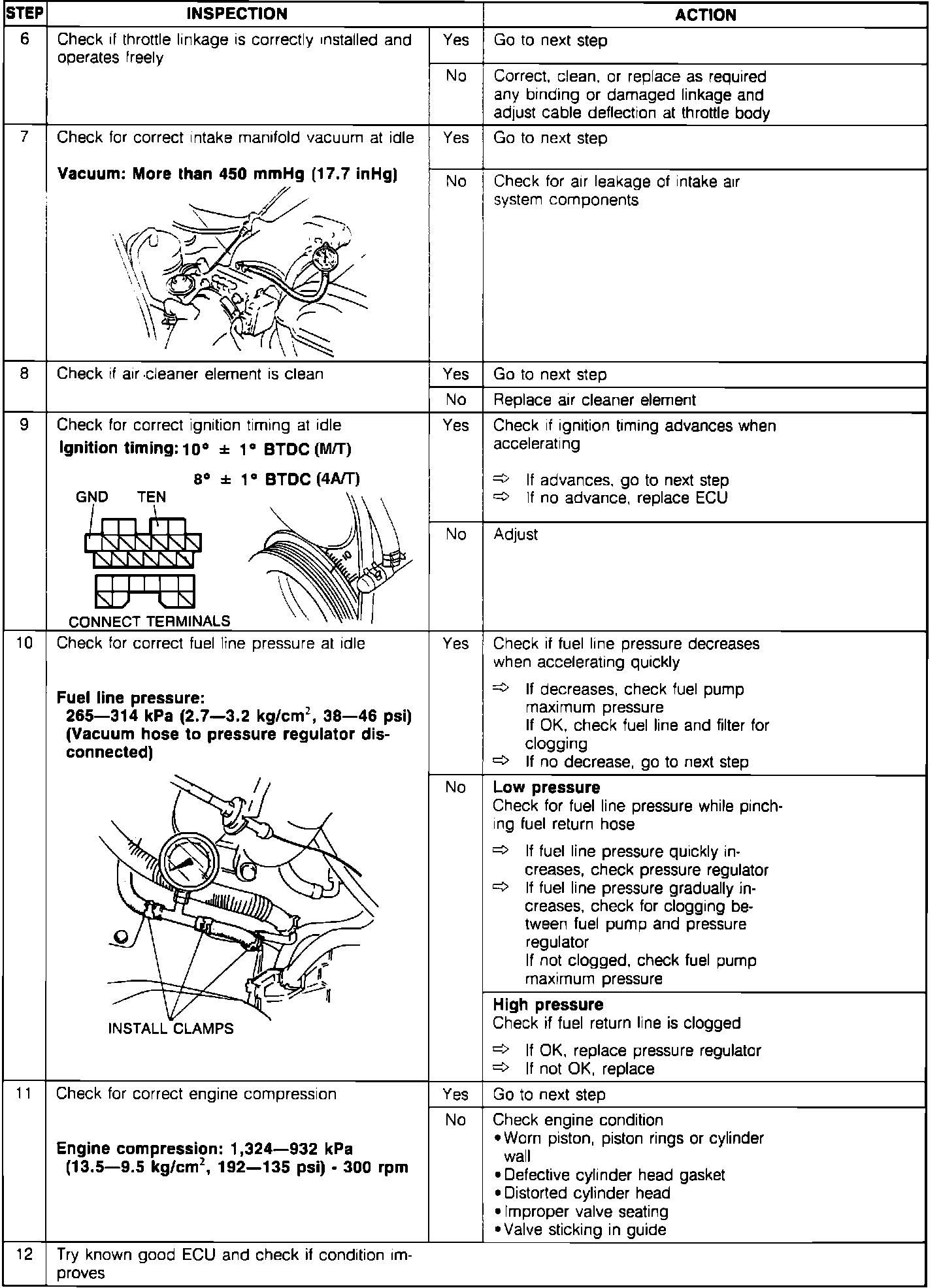 | STEP | INSPECTION | | ACTION |
|---|---|---|---|
| 6 | Check if throttle linkage is correctly installed and operates freely | Yes | Go to next step |
| | | No | Correct, clean, or replace as required any binding or damaged linkage and adjust cable deflection at throttle body |
| 7 | Check for correct intake manifold vacuum at idle **Vacuum: More than 450 mmHg (17.7 inHg)** | Yes | Go to next step |
| | | No | Check for air leakage of intake air system components |
| 8 | Check if air cleaner element is clean | Yes | Go to next step |
| | | No | Replace air cleaner element |
| 9 | Check for correct ignition timing at idle **Ignition timing: 10° ± 1° BTDC (M/T) 8° ± 1° BTDC (4A/T)** GND TEN CONNECT TERMINALS | Yes | Check if ignition timing advances when accelerating ⇨ If advances, go to next step ⇨ If no advance, replace ECU |
| | | No | Adjust |
| 10 | Check for correct fuel line pressure at idle **Fuel line pressure: 265—314 kPa (2.7—3.2 kg/cm$^2$, 38—46 psi) (Vacuum hose to pressure regulator disconnected)** INSTALL CLAMPS | Yes | Check if fuel line pressure decreases when accelerating quickly ⇨ If decreases, check fuel pump maximum pressure If OK, check fuel line and filter for clogging ⇨ If no decrease, go to next step |
| | | No | **Low pressure** Check for fuel line pressure while pinching fuel return hose ⇨ If fuel line pressure quickly increases, check pressure regulator ⇨ If fuel line pressure gradually increases, check for clogging between fuel pump and pressure regulator If not clogged, check fuel pump maximum pressure |
| | | | **High pressure** Check if fuel return line is clogged ⇨ If OK, replace pressure regulator ⇨ If not OK, replace |
| 11 | Check for correct engine compression **Engine compression: 1,324—932 kPa (13.5—9.5 kg/cm$^2$, 192—135 psi) - 300 rpm** | Yes | Go to next step |
| | | No | Check engine condition • Worn piston, piston rings or cylinder wall • Defective cylinder head gasket • Distorted cylinder head • Improper valve seating • Valve sticking in guide |
| 12 | Try known good ECU and check if condition improves | | |